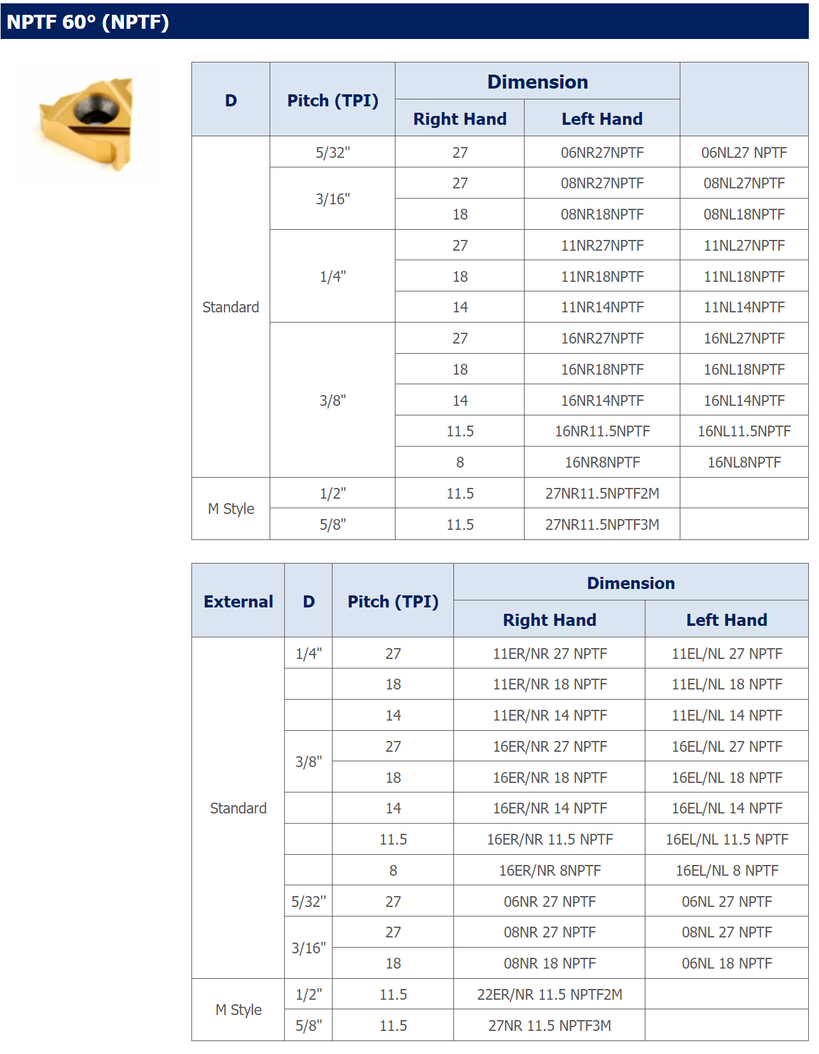 NPTF 60° (NPTF)

| D | Pitch (TPI) | Dimension |  |  |
|---|---|---|---|---|
|  |  | Right Hand | Left Hand |  |
| Standard | 5/32" | 27 | 06NR27NPTF | 06NL27 NPTF |
|  | 3/16" | 27 | 08NR27NPTF | 08NL27NPTF |
|  |  | 18 | 08NR18NPTF | 08NL18NPTF |
|  | 1/4" | 27 | 11NR27NPTF | 11NL27NPTF |
|  |  | 18 | 11NR18NPTF | 11NL18NPTF |
|  |  | 14 | 11NR14NPTF | 11NL14NPTF |
|  | 3/8" | 27 | 16NR27NPTF | 16NL27NPTF |
|  |  | 18 | 16NR18NPTF | 16NL18NPTF |
|  |  | 14 | 16NR14NPTF | 16NL14NPTF |
|  |  | 11.5 | 16NR11.5NPTF | 16NL11.5NPTF |
|  |  | 8 | 16NR8NPTF | 16NL8NPTF |
| M Style | 1/2" | 11.5 | 27NR11.5NPTF2M |  |
|  | 5/8" | 11.5 | 27NR11.5NPTF3M |  |

| External | D | Pitch (TPI) | Dimension |  |
|---|---|---|---|---|
|  |  |  | Right Hand | Left Hand |
| Standard | 1/4" | 27 | 11ER/NR 27 NPTF | 11EL/NL 27 NPTF |
|  |  | 18 | 11ER/NR 18 NPTF | 11EL/NL 18 NPTF |
|  |  | 14 | 11ER/NR 14 NPTF | 11EL/NL 14 NPTF |
|  | 3/8" | 27 | 16ER/NR 27 NPTF | 16EL/NL 27 NPTF |
|  |  | 18 | 16ER/NR 18 NPTF | 16EL/NL 18 NPTF |
|  |  | 14 | 16ER/NR 14 NPTF | 16EL/NL 14 NPTF |
|  |  | 11.5 | 16ER/NR 11.5 NPTF | 16EL/NL 11.5 NPTF |
|  |  | 8 | 16ER/NR 8NPTF | 16EL/NL 8 NPTF |
|  | 5/32" | 27 | 06NR 27 NPTF | 06NL 27 NPTF |
|  | 3/16" | 27 | 08NR 27 NPTF | 08NL 27 NPTF |
|  |  | 18 | 08NR 18 NPTF | 06NL 18 NPTF |
| M Style | 1/2" | 11.5 | 22ER/NR 11.5 NPTF2M |  |
|  | 5/8" | 11.5 | 27NR 11.5 NPTF3M |  |